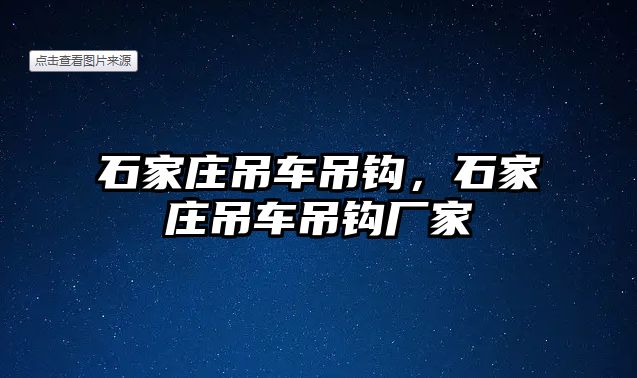 点击查看图片来源

石家庄吊车吊钩，石家庄吊车吊钩厂家